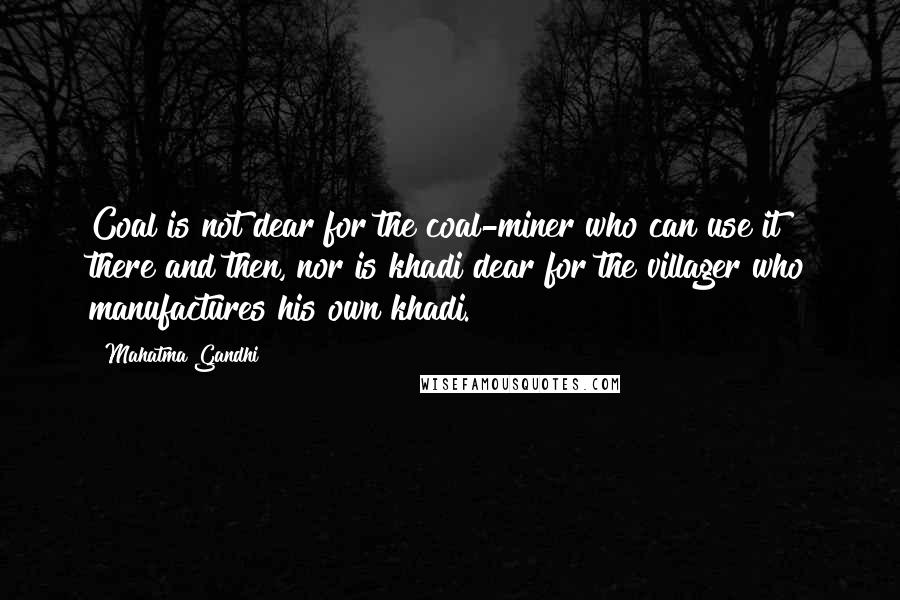 Coal is not dear for the coal-miner who can use it there and then, nor is khadi dear for the villager who manufactures his own khadi.

Mahatma Gandhi

WISEFAMOUSQUOTES.COM